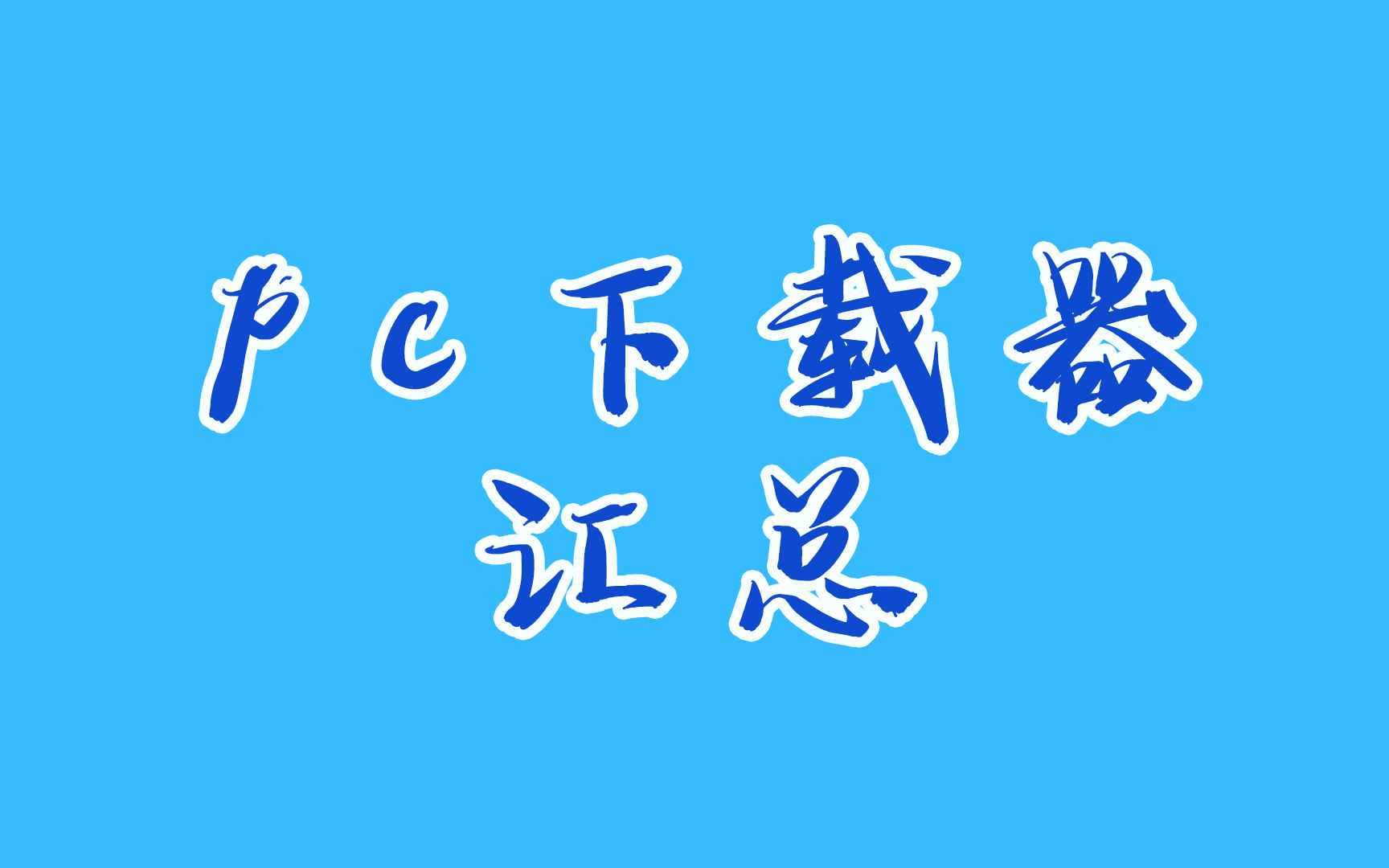 pc下载器
汇总